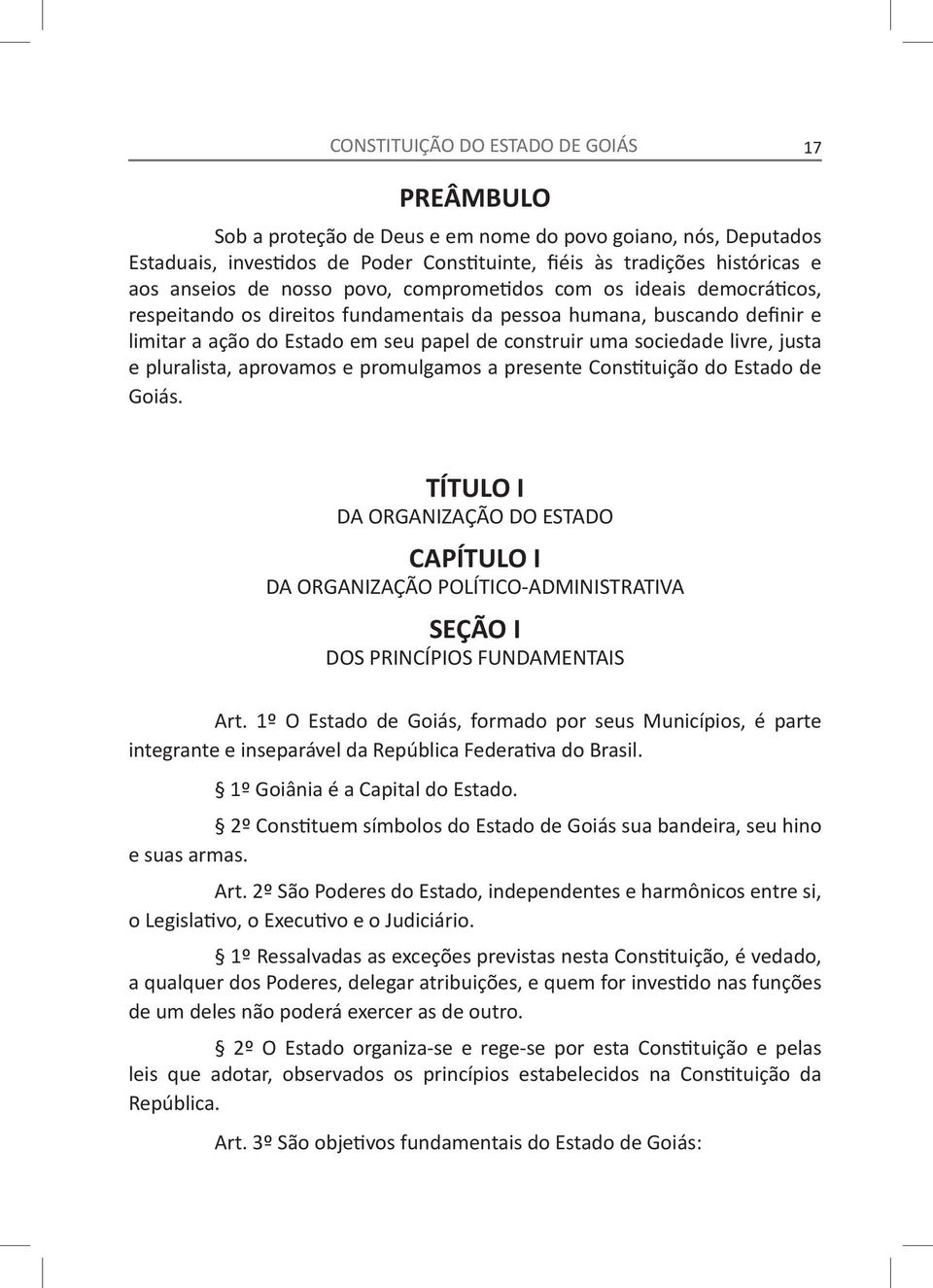 CONSTITUIÇÃO DO ESTADO DE GOIÁS 17

PREÂMBULO

Sob a proteção de Deus e em nome do povo goiano, nós, Deputados Estaduais, investidos de Poder Constituinte, fiéis às tradições históricas e aos anseios de nosso povo, comprometidos com os ideais democráticos, respeitando os direitos fundamentais da pessoa humana, buscando definir e limitar a ação do Estado em seu papel de construir uma sociedade livre, justa e pluralista, aprovamos e promulgamos a presente Constituição do Estado de Goiás.

TÍTULO I
DA ORGANIZAÇÃO DO ESTADO

CAPÍTULO I
DA ORGANIZAÇÃO POLÍTICO-ADMINISTRATIVA

SEÇÃO I
DOS PRINCÍPIOS FUNDAMENTAIS

Art. 1º O Estado de Goiás, formado por seus Municípios, é parte integrante e inseparável da República Federativa do Brasil.

§ 1º Goiânia é a Capital do Estado.

§ 2º Constituem símbolos do Estado de Goiás sua bandeira, seu hino e suas armas.

Art. 2º São Poderes do Estado, independentes e harmônicos entre si, o Legislativo, o Executivo e o Judiciário.

§ 1º Ressalvadas as exceções previstas nesta Constituição, é vedado, a qualquer dos Poderes, delegar atribuições, e quem for investido nas funções de um deles não poderá exercer as de outro.

§ 2º O Estado organiza-se e rege-se por esta Constituição e pelas leis que adotar, observados os princípios estabelecidos na Constituição da República.

Art. 3º São objetivos fundamentais do Estado de Goiás: